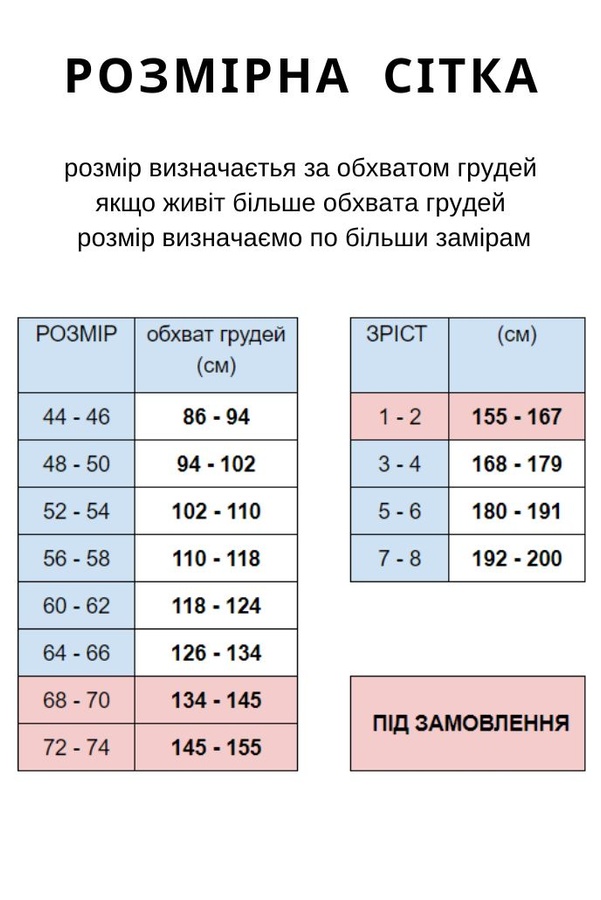 РОЗМІРНА СІТКА

розмір визначаєтья за обхватом грудей
якщо живіт більше обхвата грудей
розмір визначаємо по більши замірам

| РОЗМІР | обхват грудей (см) |
|---|---|
| 44 - 46 | 86 - 94 |
| 48 - 50 | 94 - 102 |
| 52 - 54 | 102 - 110 |
| 56 - 58 | 110 - 118 |
| 60 - 62 | 118 - 124 |
| 64 - 66 | 126 - 134 |
| 68 - 70 | 134 - 145 |
| 72 - 74 | 145 - 155 |

| ЗРІСТ | (см) |
|---|---|
| 1 - 2 | 155 - 167 |
| 3 - 4 | 168 - 179 |
| 5 - 6 | 180 - 191 |
| 7 - 8 | 192 - 200 |

ПІД ЗАМОВЛЕННЯ